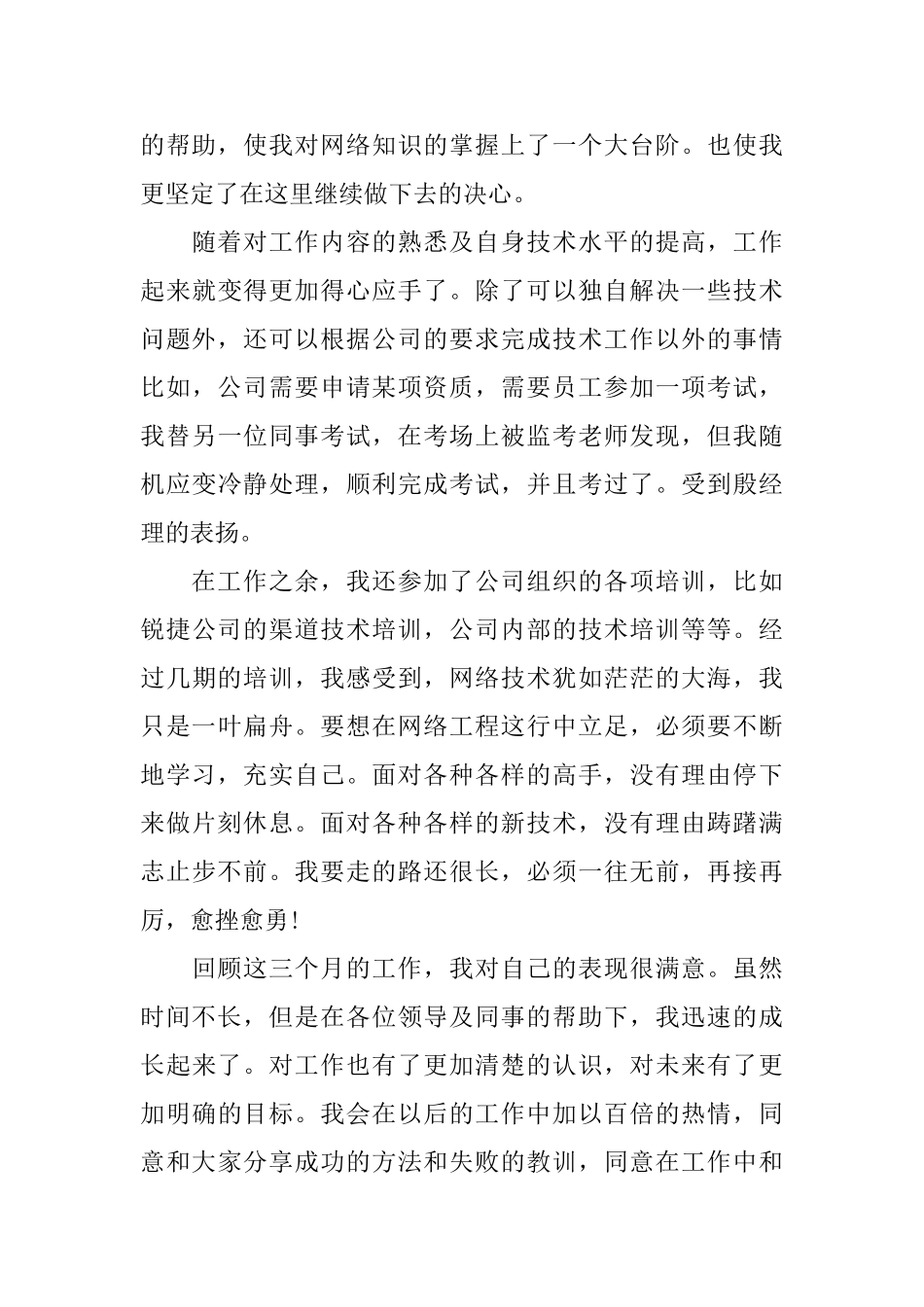 的帮助，使我对网络知识的掌握上了一个大台阶。也使我更坚定了在这里继续做下去的决心。

随着对工作内容的熟悉及自身技术水平的提高，工作起来就变得更加得心应手了。除了可以独自解决一些技术问题外，还可以根据公司的要求完成技术工作以外的事情比如，公司需要申请某项资质，需要员工参加一项考试，我替另一位同事考试，在考场上被监考老师发现，但我随机应变冷静处理，顺利完成考试，并且考过了。受到殷经理的表扬。

在工作之余，我还参加了公司组织的各项培训，比如锐捷公司的渠道技术培训，公司内部的技术培训等等。经过几期的培训，我感受到，网络技术犹如茫茫的大海，我只是一叶扁舟。要想在网络工程这行中立足，必须要不断地学习，充实自己。面对各种各样的高手，没有理由停下来做片刻休息。面对各种各样的新技术，没有理由踌躇满志止步不前。我要走的路还很长，必须一往无前，再接再厉，愈挫愈勇!

回顾这三个月的工作，我对自己的表现很满意。虽然时间不长，但是在各位领导及同事的帮助下，我迅速的成长起来了。对工作也有了更加清楚的认识，对未来有了更加明确的目标。我会在以后的工作中加以百倍的热情，同意和大家分享成功的方法和失败的教训，同意在工作中和